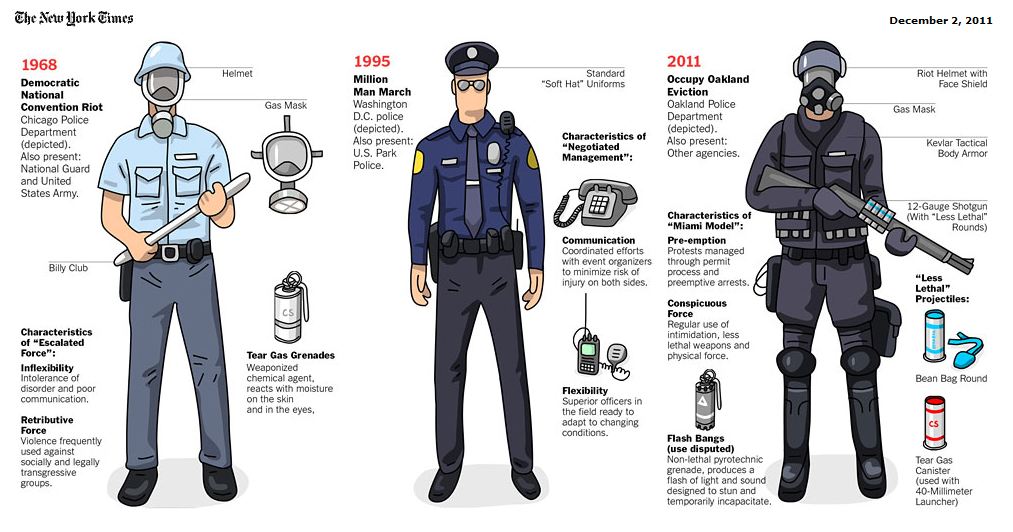 The New York Times

December 2, 2011

1968
Democratic National Convention Riot
Chicago Police Department (depicted).
Also present: National Guard and United States Army.

Helmet

Gas Mask

Billy Club

CS

Tear Gas Grenades
Weaponized chemical agent, reacts with moisture on the skin and in the eyes.

Characteristics of "Escalated Force":

Inflexibility
Intolerance of disorder and poor communication.

Retributive Force
Violence frequently used against socially and legally transgressive groups.

1995
Million Man March
Washington D.C. police (depicted).
Also present: U.S. Park Police.

Standard "Soft Hat" Uniforms

Characteristics of "Negotiated Management":

Communication
Coordinated efforts with event organizers to minimize risk of injury on both sides.

Flexibility
Superior officers in the field ready to adapt to changing conditions.

2011
Occupy Oakland Eviction
Oakland Police Department (depicted).
Also present: Other agencies.

Riot Helmet with Face Shield

Gas Mask

Kevlar Tactical Body Armor

12-Gauge Shotgun (With "Less Lethal" Rounds)

Characteristics of "Miami Model":

Pre-emption
Protests managed through permit process and preemptive arrests.

Conspicuous Force
Regular use of intimidation, less lethal weapons and physical force.

Flash Bangs (use disputed)
Non-lethal pyrotechnic grenade, produces a flash of light and sound designed to stun and temporarily incapacitate.

"Less Lethal" Projectiles:

Bean Bag Round

CS

Tear Gas Canister (used with 40-Millimeter Launcher)